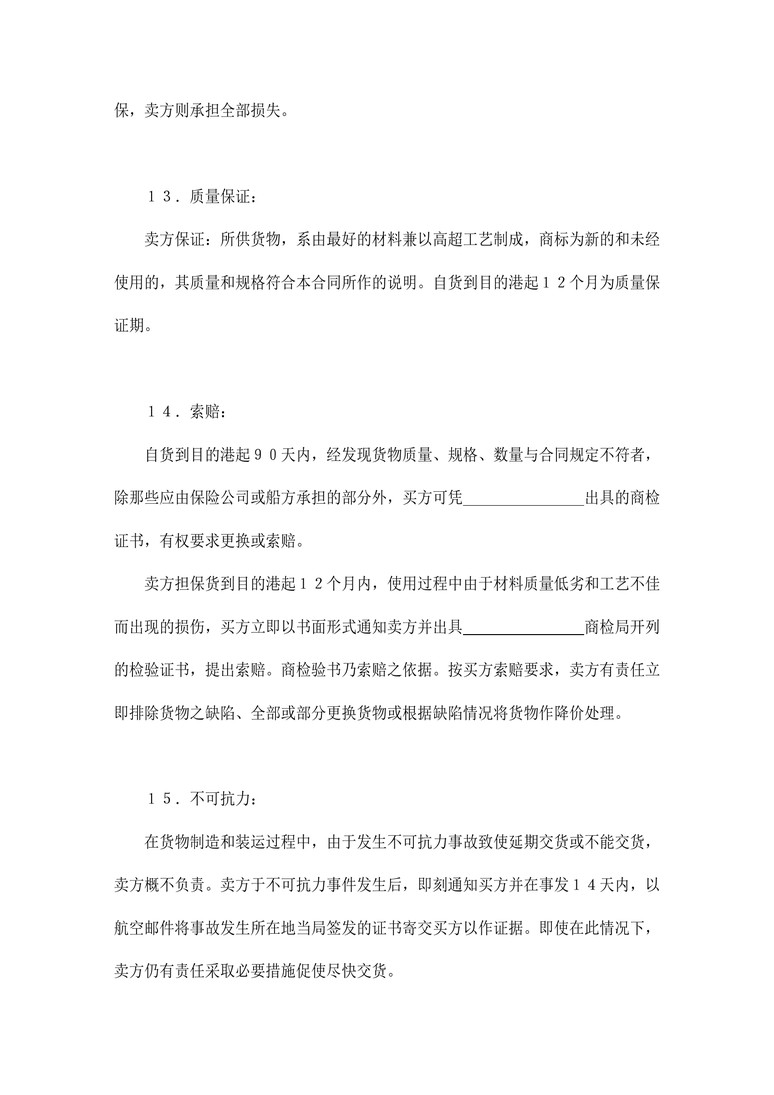 保，卖方则承担全部损失。

１３．质量保证：

卖方保证：所供货物，系由最好的材料兼以高超工艺制成，商标为新的和未经使用的，其质量和规格符合本合同所作的说明。自货到目的港起１２个月为质量保证期。

１４．索赔：

自货到目的港起９０天内，经发现货物质量、规格、数量与合同规定不符者，除那些应由保险公司或船方承担的部分外，买方可凭_______________出具的商检证书，有权要求更换或索赔。

卖方担保货到目的港起１２个月内，使用过程中由于材料质量低劣和工艺不佳而出现的损伤，买方立即以书面形式通知卖方并出具_______________商检局开列的检验证书，提出索赔。商检验书乃索赔之依据。按买方索赔要求，卖方有责任立即排除货物之缺陷、全部或部分更换货物或根据缺陷情况将货物作降价处理。

１５．不可抗力：

在货物制造和装运过程中，由于发生不可抗力事故致使延期交货或不能交货，卖方概不负责。卖方于不可抗力事件发生后，即刻通知买方并在事发１４天内，以航空邮件将事故发生所在地当局签发的证书寄交买方以作证据。即使在此情况下，卖方仍有责任采取必要措施促使尽快交货。